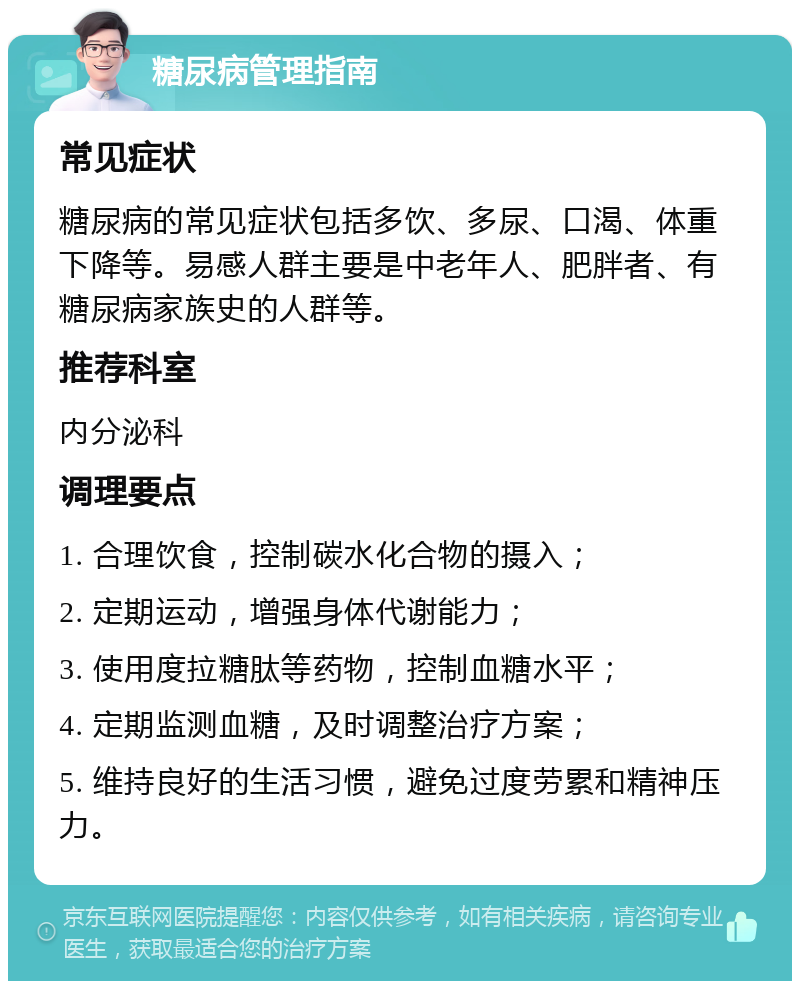 糖尿病管理指南

常见症状

糖尿病的常见症状包括多饮、多尿、口渴、体重下降等。易感人群主要是中老年人、肥胖者、有糖尿病家族史的人群等。

推荐科室

内分泌科

调理要点

1. 合理饮食，控制碳水化合物的摄入；

2. 定期运动，增强身体代谢能力；

3. 使用度拉糖肽等药物，控制血糖水平；

4. 定期监测血糖，及时调整治疗方案；

5. 维持良好的生活习惯，避免过度劳累和精神压力。

京东互联网医院提醒您：内容仅供参考，如有相关疾病，请咨询专业医生，获取最适合您的治疗方案